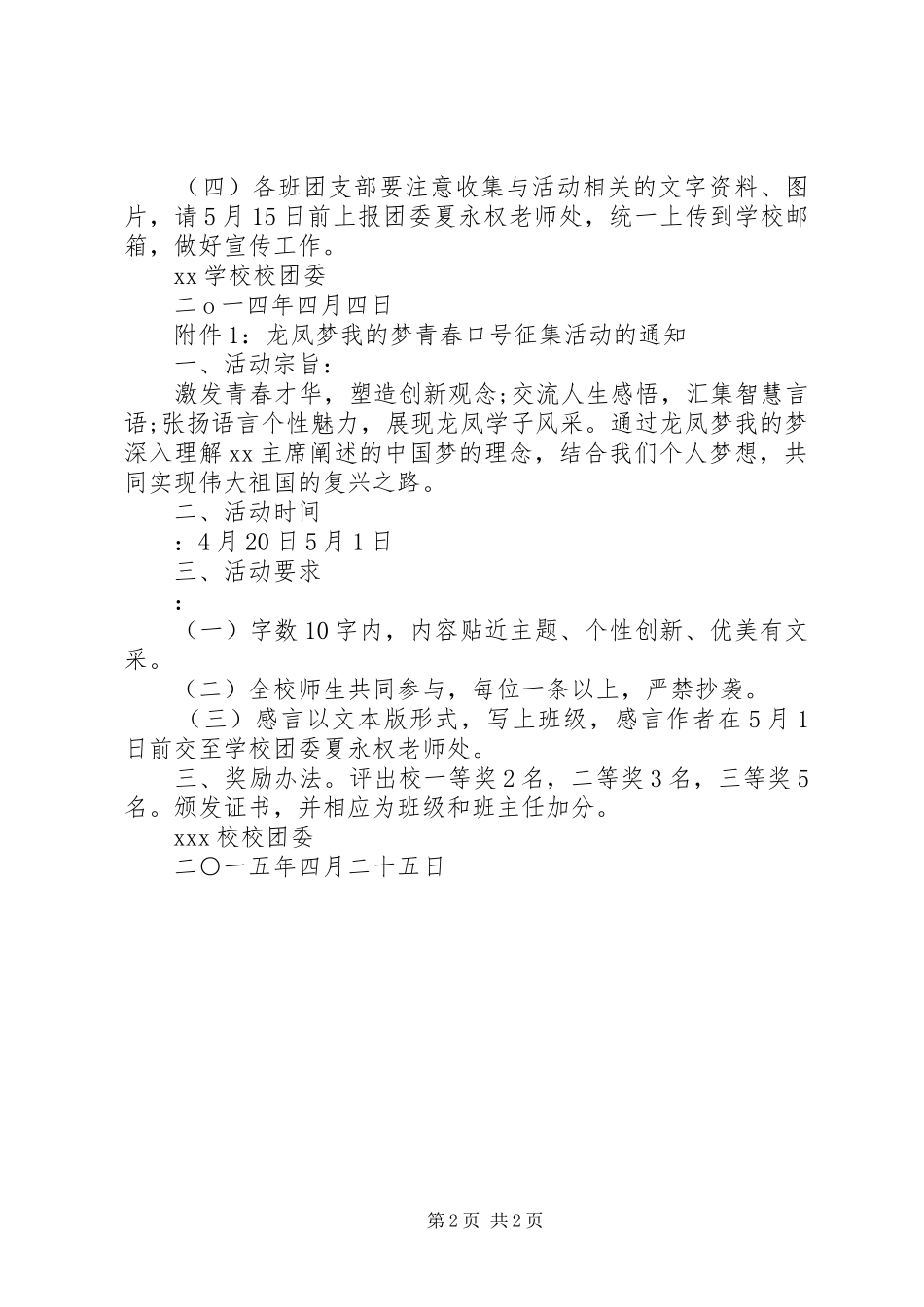 （四）各班团支部要注意收集与活动相关的文字资料、图片，请5月15日前上报团委夏永权老师处，统一上传到学校邮箱，做好宣传工作。

xx学校校团委

二o一四年四月四日

附件1：龙凤梦我的梦青春口号征集活动的通知

一、活动宗旨：

激发青春才华，塑造创新观念;交流人生感悟，汇集智慧言语;张扬语言个性魅力，展现龙凤学子风采。通过龙凤梦我的梦深入理解xx主席阐述的中国梦的理念，结合我们个人梦想，共同实现伟大祖国的复兴之路。

二、活动时间

：4月20日5月1日

三、活动要求

：

（一）字数10字内，内容贴近主题、个性创新、优美有文采。

（二）全校师生共同参与，每位一条以上，严禁抄袭。

（三）感言以文本版形式，写上班级，感言作者在5月1日前交至学校团委夏永权老师处。

三、奖励办法。评出校一等奖2名，二等奖3名，三等奖5名。颁发证书，并相应为班级和班主任加分。

xxx校校团委

二〇一五年四月二十五日

第2页 共2页